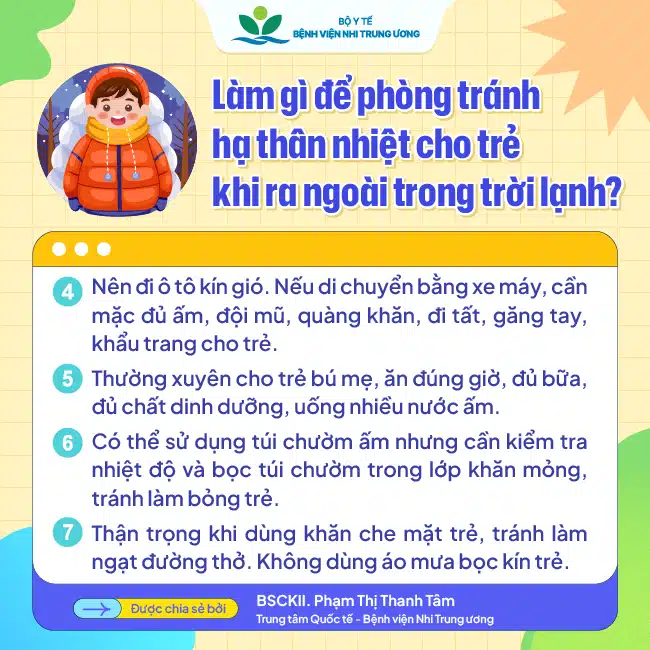 BỘ Y TẾ
BỆNH VIỆN NHI TRUNG ƯƠNG

Làm gì để phòng tránh hạ thân nhiệt cho trẻ khi ra ngoài trong trời lạnh?

4 Nên đi ô tô kín gió. Nếu di chuyển bằng xe máy, cần mặc đủ ấm, đội mũ, quàng khăn, đi tất, găng tay, khẩu trang cho trẻ.

5 Thường xuyên cho trẻ bú mẹ, ăn đúng giờ, đủ bữa, đủ chất dinh dưỡng, uống nhiều nước ấm.

6 Có thể sử dụng túi chườm ấm nhưng cần kiểm tra nhiệt độ và bọc túi chườm trong lớp khăn mỏng, tránh làm bỏng trẻ.

7 Thận trọng khi dùng khăn che mặt trẻ, tránh làm ngạt đường thở. Không dùng áo mưa bọc kín trẻ.

Được chia sẻ bởi
BSCKII. Phạm Thị Thanh Tâm
Trung tâm Quốc tế - Bệnh viện Nhi Trung ương